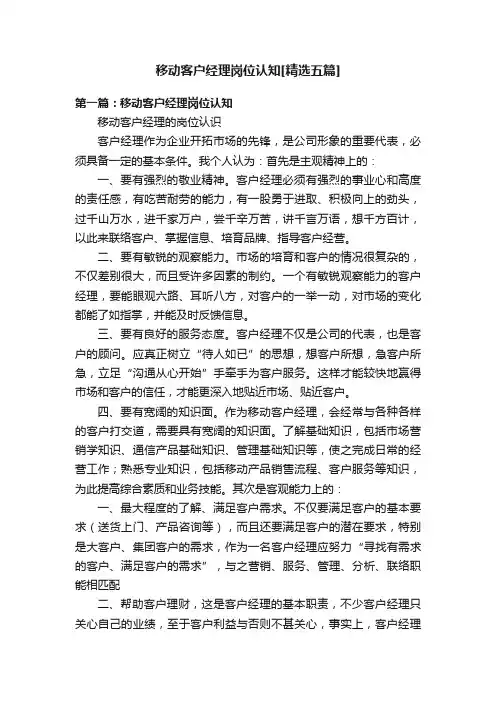 移动客户经理岗位认知[精选五篇]

第一篇：移动客户经理岗位认知

移动客户经理的岗位认识

客户经理作为企业开拓市场的先锋，是公司形象的重要代表，必须具备一定的基本条件。我个人认为：首先是主观精神上的：

一、要有强烈的敬业精神。客户经理必须有强烈的事业心和高度的责任感，有吃苦耐劳的能力，有一股勇于进取、积极向上的劲头，过千山万水，进千家万户，尝千辛万苦，讲千言万语，想千方百计，以此来联络客户、掌握信息、培育品牌、指导客户经营。

二、要有敏锐的观察能力。市场的培育和客户的情况很复杂的，不仅差别很大，而且受许多因素的制约。一个有敏锐观察能力的客户经理，要能眼观六路、耳听八方，对客户的一举一动，对市场的变化都能了如指掌，并能及时反馈信息。

三、要有良好的服务态度。客户经理不仅是公司的代表，也是客户的顾问。应真正树立“待人如已”的思想，想客户所想，急客户所急，立足“沟通从心开始”手牵手为客户服务。这样才能较快地赢得市场和客户的信任，才能更深入地贴近市场、贴近客户。

四、要有宽阔的知识面。作为移动客户经理，会经常与各种各样的客户打交道，需要具有宽阔的知识面。了解基础知识，包括市场营销学知识、通信产品基础知识、管理基础知识等，使之完成日常的经营工作；熟悉专业知识，包括移动产品销售流程、客户服务等知识，为此提高综合素质和业务技能。其次是客观能力上的：

一、最大程度的了解、满足客户需求。不仅要满足客户的基本要求（送货上门、产品咨询等），而且还要满足客户的潜在要求，特别是大客户、集团客户的需求，作为一名客户经理应努力“寻找有需求的客户、满足客户的需求”，与之营销、服务、管理、分析、联络职能相匹配

二、帮助客户理财，这是客户经理的基本职责，不少客户经理只关心自己的业绩，至于客户利益与否则不甚关心，事实上，客户经理